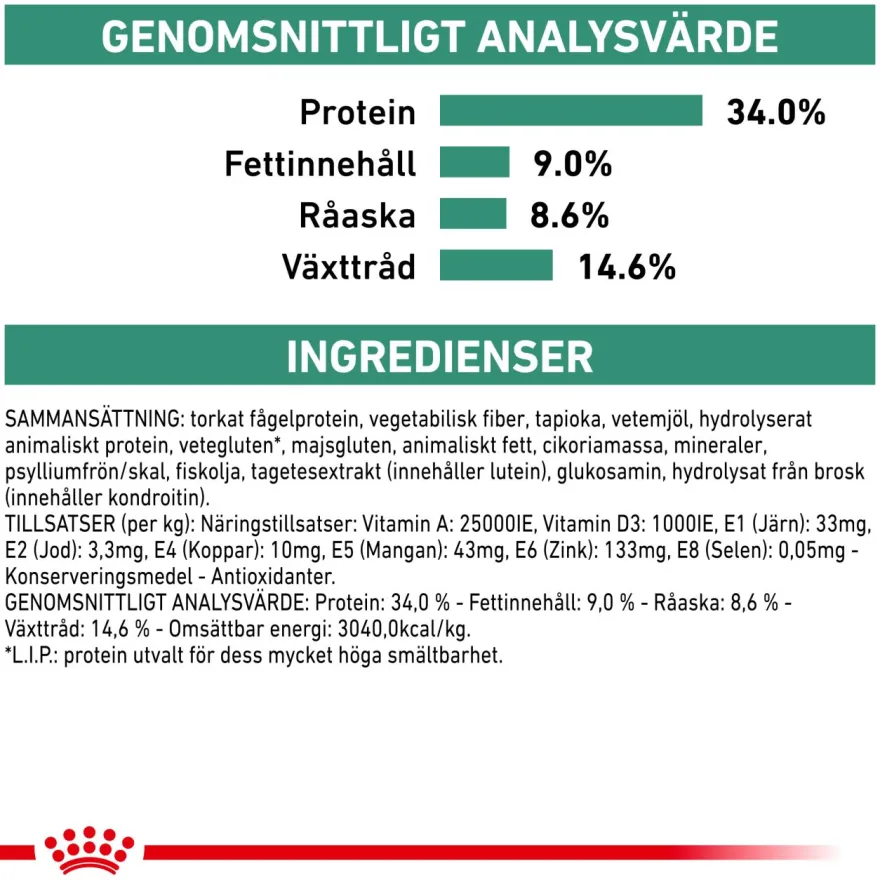 GENOMSNITTLIGT ANALYSVÄRDE

Protein 34.0%

Fettinnehåll 9.0%

Råaska 8.6%

Växttråd 14.6%

INGREDIENSER

SAMMANSÄTTNING: torkat fågelprotein, vegetabilisk fiber, tapioka, vetemjöl, hydrolyserat animaliskt protein, vetegluten*, majsgluten, animaliskt fett, cikoriamassa, mineraler, psylliumfrön/skal, fiskolja, tagetesextrakt (innehåller lutein), glukosamin, hydrolysat från brosk (innehåller kondroitin).
TILLSATSER (per kg): Näringstillsatser: Vitamin A: 25000IE, Vitamin D3: 1000IE, E1 (Järn): 33mg, E2 (Jod): 3,3mg, E4 (Koppar): 10mg, E5 (Mangan): 43mg, E6 (Zink): 133mg, E8 (Selen): 0,05mg - Konserveringsmedel - Antioxidanter.
GENOMSNITTLIGT ANALYSVÄRDE: Protein: 34,0 % - Fettinnehåll: 9,0 % - Råaska: 8,6 % - Växttråd: 14,6 % - Omsättbar energi: 3040,0kcal/kg.
*L.I.P.: protein utvalt för dess mycket höga smältbarhet.